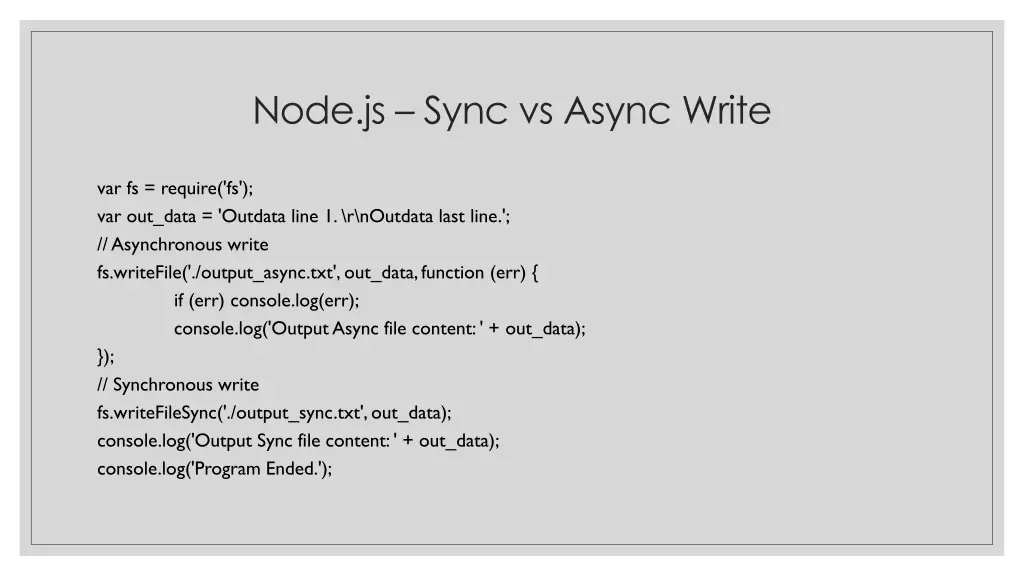 Node.js – Sync vs Async Write

var fs = require('fs');
var out_data = 'Outdata line 1. \r\nOutdata last line.';
// Asynchronous write
fs.writeFile('./output_async.txt', out_data, function (err) {
if (err) console.log(err);
console.log('Output Async file content: ' + out_data);
});
// Synchronous write
fs.writeFileSync('./output_sync.txt', out_data);
console.log('Output Sync file content: ' + out_data);
console.log('Program Ended.');